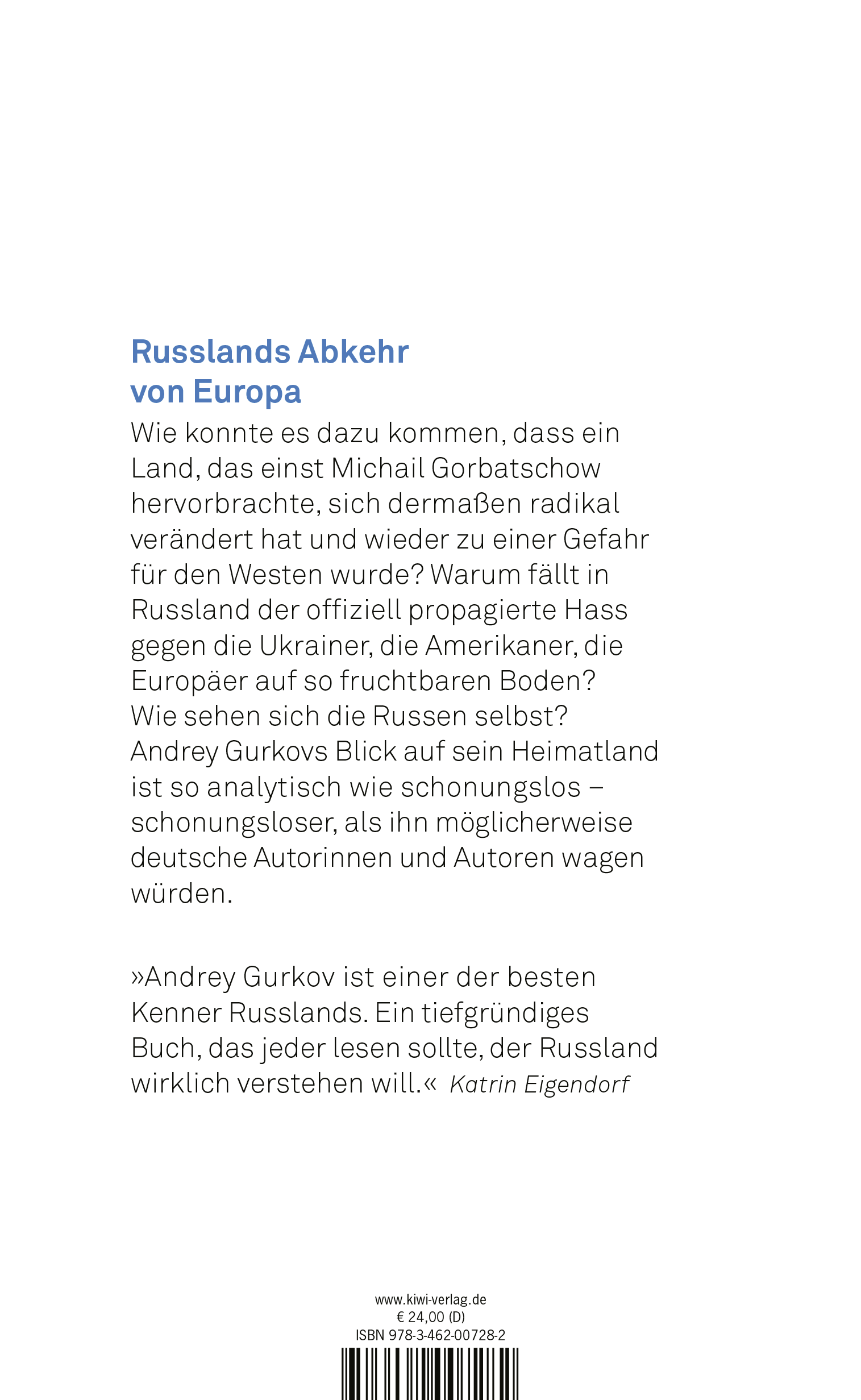 Russlands Abkehr von Europa

Wie konnte es dazu kommen, dass ein Land, das einst Michail Gorbatschow hervorbrachte, sich dermaßen radikal verändert hat und wieder zu einer Gefahr für den Westen wurde? Warum fällt in Russland der offiziell propagierte Hass gegen die Ukrainer, die Amerikaner, die Europäer auf so fruchtbaren Boden? Wie sehen sich die Russen selbst? Andrey Gurkovs Blick auf sein Heimatland ist so analytisch wie schonungslos – schonungsloser, als ihn möglicherweise deutsche Autorinnen und Autoren wagen würden.

»Andrey Gurkov ist einer der besten Kenner Russlands. Ein tiefgründiges Buch, das jeder lesen sollte, der Russland wirklich verstehen will.« Katrin Eigendorf

www.kiwi-verlag.de
€ 24,00 (D)
ISBN 978-3-462-00728-2